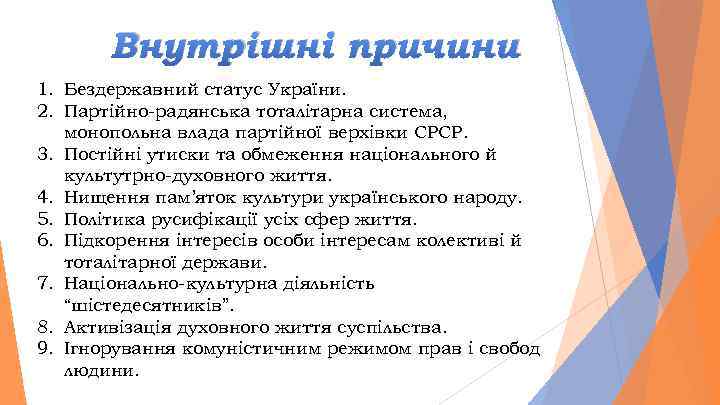 Внутрішні причини

1. Бездержавний статус України.
2. Партійно-радянська тоталітарна система, монопольна влада партійної верхівки СРСР.
3. Постійні утиски та обмеження національного й культутрно-духовного життя.
4. Нищення пам'яток культури українського народу.
5. Політика русифікації усіх сфер життя.
6. Підкорення інтересів особи інтересам колективі й тоталітарної держави.
7. Національно-культурна діяльність "шістедесятників".
8. Активізація духовного життя суспільства.
9. Ігнорування комуністичним режимом прав і свобод людини.